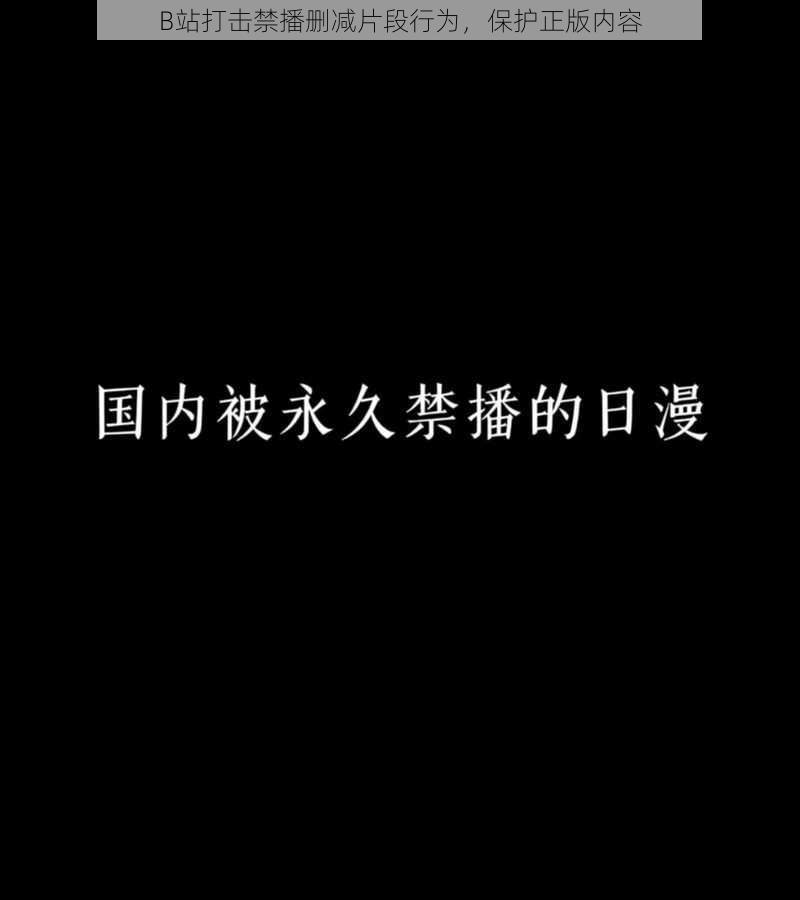 B站打击禁播删减片段行为，保护正版内容

国内被永久禁播的日漫